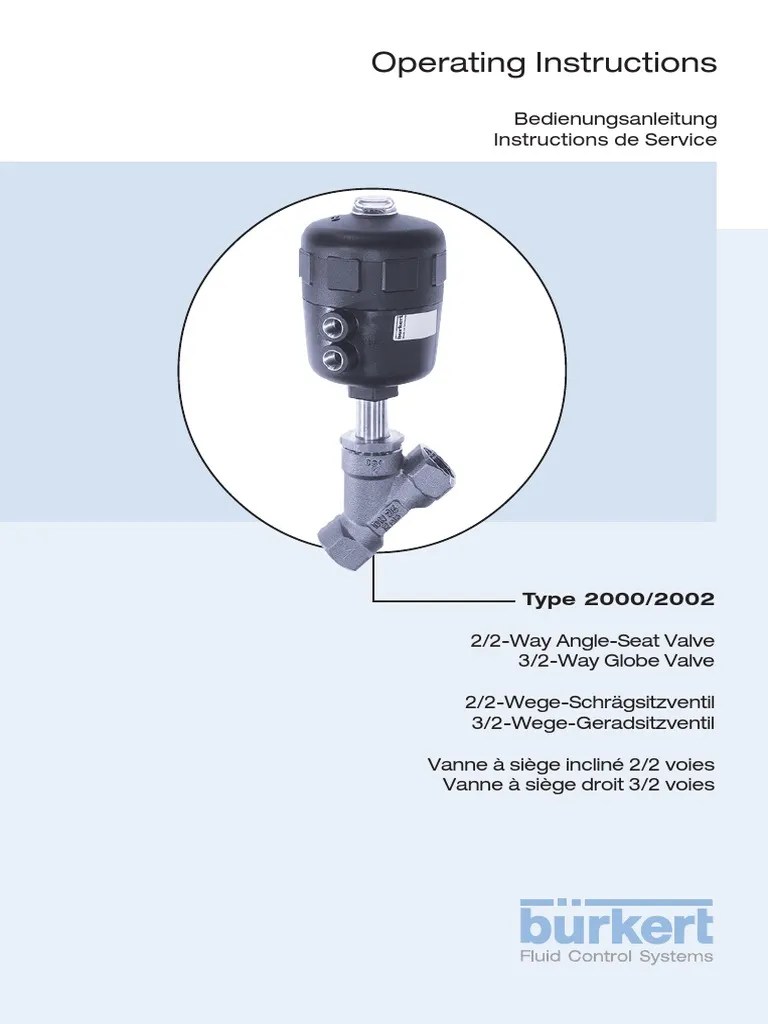 Operating Instructions

Bedienungsanleitung
Instructions de Service

Type 2000/2002

2/2-Way Angle-Seat Valve
3/2-Way Globe Valve

2/2-Wege-Schrägsitzventil
3/2-Wege-Geradsitzventil

Vanne à siège incliné 2/2 voies
Vanne à siège droit 3/2 voies

bürkert
Fluid Control Systems